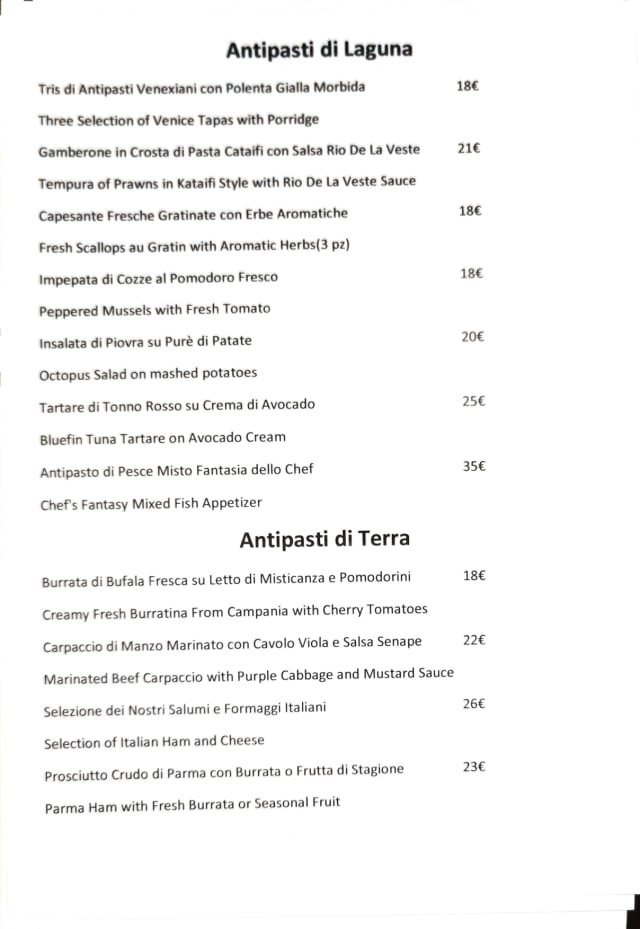 Antipasti di Laguna

Tris di Antipasti Venexiani con Polenta Gialla Morbida 18€

Three Selection of Venice Tapas with Porridge

Gamberone in Crosta di Pasta Cataifi con Salsa Rio De La Veste 21€

Tempura of Prawns in Kataifi Style with Rio De La Veste Sauce

Capesante Fresche Gratinate con Erbe Aromatiche 18€

Fresh Scallops au Gratin with Aromatic Herbs(3 pz)

Impepata di Cozze al Pomodoro Fresco 18€

Peppered Mussels with Fresh Tomato

Insalata di Piovra su Purè di Patate 20€

Octopus Salad on mashed potatoes

Tartare di Tonno Rosso su Crema di Avocado 25€

Bluefin Tuna Tartare on Avocado Cream

Antipasto di Pesce Misto Fantasia dello Chef 35€

Chef's Fantasy Mixed Fish Appetizer

Antipasti di Terra

Burrata di Bufala Fresca su Letto di Misticanza e Pomodorini 18€

Creamy Fresh Burratina From Campania with Cherry Tomatoes

Carpaccio di Manzo Marinato con Cavolo Viola e Salsa Senape 22€

Marinated Beef Carpaccio with Purple Cabbage and Mustard Sauce

Selezione dei Nostri Salumi e Formaggi Italiani 26€

Selection of Italian Ham and Cheese

Prosciutto Crudo di Parma con Burrata o Frutta di Stagione 23€

Parma Ham with Fresh Burrata or Seasonal Fruit